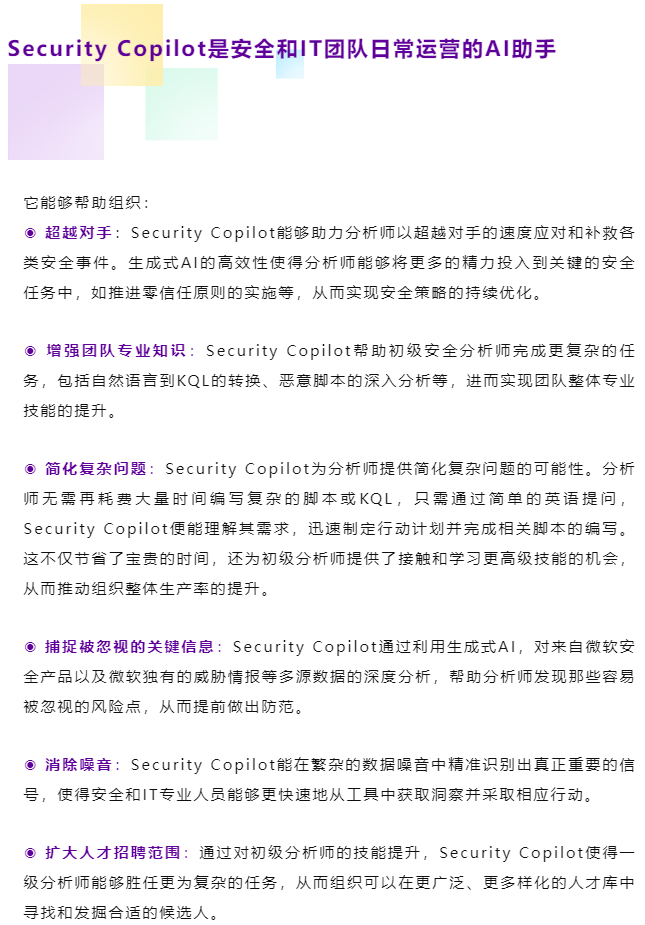 Security Copilot是安全和IT团队日常运营的AI助手

它能够帮助组织：

◉ 超越对手：Security Copilot能够助力分析师以超越对手的速度应对和补救各类安全事件。生成式AI的高效性使得分析师能够将更多的精力投入到关键的安全任务中，如推进零信任原则的实施等，从而实现安全策略的持续优化。

◉ 增强团队专业知识：Security Copilot帮助初级安全分析师完成更复杂的任务，包括自然语言到KQL的转换、恶意脚本的深入分析等，进而实现团队整体专业技能的提升。

◉ 简化复杂问题：Security Copilot为分析师提供简化复杂问题的可能性。分析师无需再耗费大量时间编写复杂的脚本或KQL，只需通过简单的英语提问，Security Copilot便能理解其需求，迅速制定行动计划并完成相关脚本的编写。这不仅节省了宝贵的时间，还为初级分析师提供了接触和学习更高级技能的机会，从而推动组织整体生产率的提升。

◉ 捕捉被忽视的关键信息：Security Copilot通过利用生成式AI，对来自微软安全产品以及微软独有的威胁情报等多源数据的深度分析，帮助分析师发现那些容易被忽视的风险点，从而提前做出防范。

◉ 消除噪音：Security Copilot能在繁杂的数据噪音中精准识别出真正重要的信号，使得安全和IT专业人员能够更快速地从工具中获取洞察并采取相应行动。

◉ 扩大人才招聘范围：通过对初级分析师的技能提升，Security Copilot使得一级分析师能够胜任更为复杂的任务，从而组织可以在更广泛、更多样化的人才库中寻找和发掘合适的候选人。